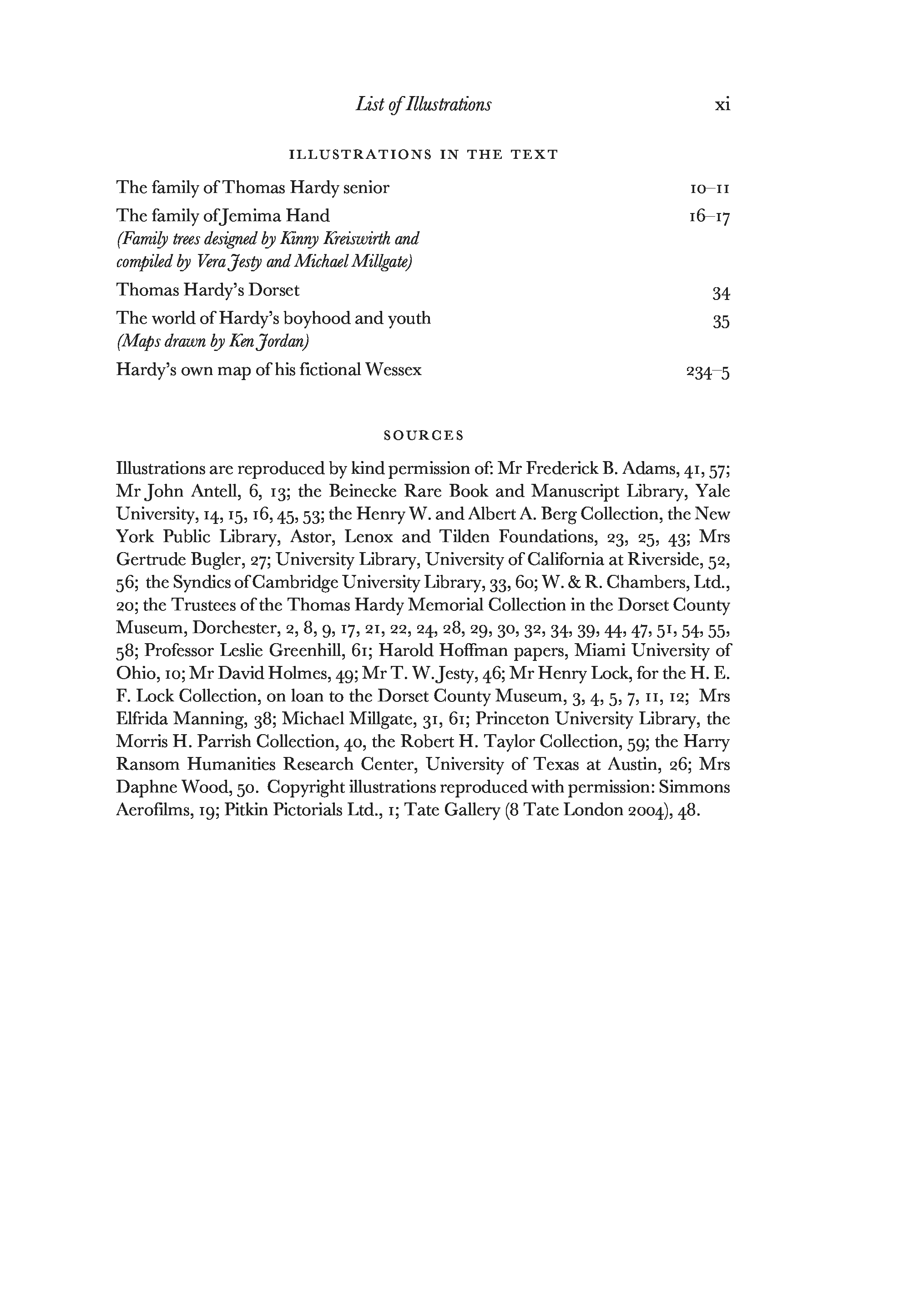 List of Illustrations xi

ILLUSTRATIONS IN THE TEXT

The family of Thomas Hardy senior 10–11

The family of Jemima Hand 16–17
(Family trees designed by Kinny Kreiswirth and compiled by Vera Jesty and Michael Millgate)

Thomas Hardy's Dorset 34

The world of Hardy's boyhood and youth 35
(Maps drawn by Ken Jordan)

Hardy's own map of his fictional Wessex 234–5

SOURCES

Illustrations are reproduced by kind permission of: Mr Frederick B. Adams, 41, 57; Mr John Antell, 6, 13; the Beinecke Rare Book and Manuscript Library, Yale University, 14, 15, 16, 45, 53; the Henry W. and Albert A. Berg Collection, the New York Public Library, Astor, Lenox and Tilden Foundations, 23, 25, 43; Mrs Gertrude Bugler, 27; University Library, University of California at Riverside, 52, 56; the Syndics of Cambridge University Library, 33, 60; W. & R. Chambers, Ltd., 20; the Trustees of the Thomas Hardy Memorial Collection in the Dorset County Museum, Dorchester, 2, 8, 9, 17, 21, 22, 24, 28, 29, 30, 32, 34, 39, 44, 47, 51, 54, 55, 58; Professor Leslie Greenhill, 61; Harold Hoffman papers, Miami University of Ohio, 10; Mr David Holmes, 49; Mr T. W. Jesty, 46; Mr Henry Lock, for the H. E. F. Lock Collection, on loan to the Dorset County Museum, 3, 4, 5, 7, 11, 12; Mrs Elfrida Manning, 38; Michael Millgate, 31, 61; Princeton University Library, the Morris H. Parrish Collection, 40, the Robert H. Taylor Collection, 59; the Harry Ransom Humanities Research Center, University of Texas at Austin, 26; Mrs Daphne Wood, 50. Copyright illustrations reproduced with permission: Simmons Aerofilms, 19; Pitkin Pictorials Ltd., 1; Tate Gallery (8 Tate London 2004), 48.